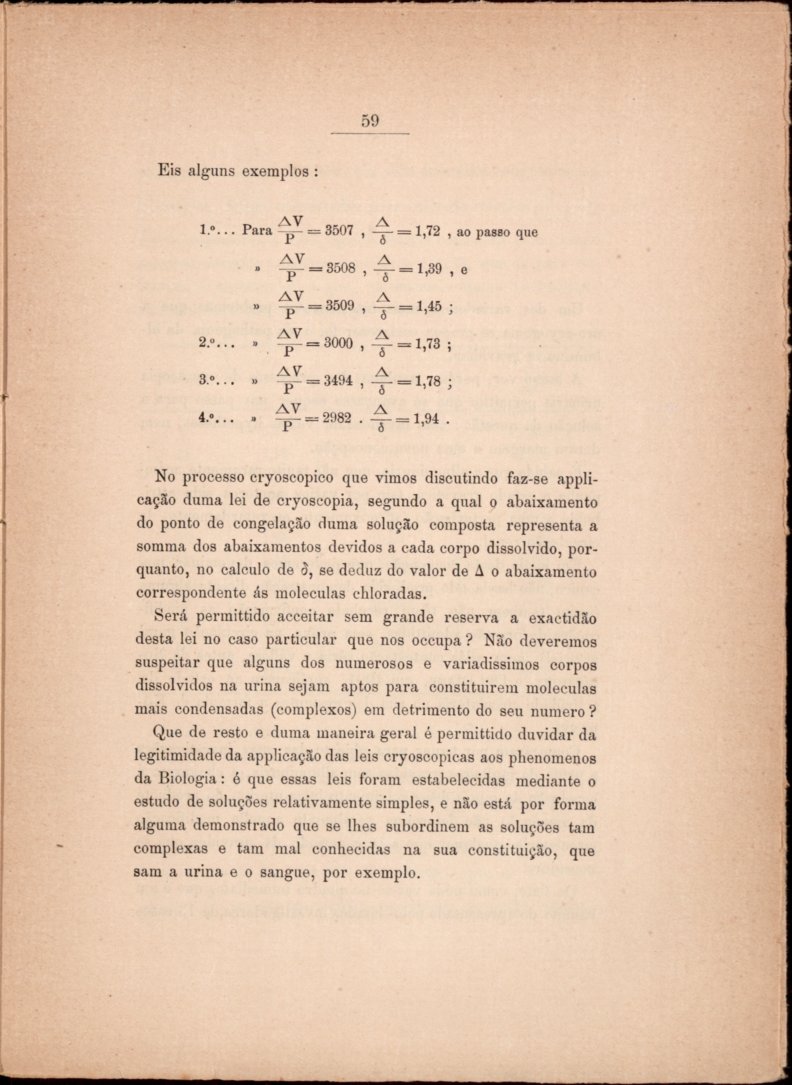 59

Eis alguns exemplos :

1.º... Para $\frac{\Delta V}{P} = 3507$ , $\frac{\Delta}{\delta} = 1,72$ , ao passo que

» $\frac{\Delta V}{P} = 3508$ , $\frac{\Delta}{\delta} = 1,39$ , e

» $\frac{\Delta V}{P} = 3509$ , $\frac{\Delta}{\delta} = 1,45$ ;

2.º... » $\frac{\Delta V}{P} = 3000$ , $\frac{\Delta}{\delta} = 1,73$ ;

3.º... » $\frac{\Delta V}{P} = 3494$ , $\frac{\Delta}{\delta} = 1,78$ ;

4.º... » $\frac{\Delta V}{P} = 2982$ . $\frac{\Delta}{\delta} = 1,94$ .

No processo cryoscopico que vimos discutindo faz-se applicação duma lei de cryoscopia, segundo a qual o abaixamento do ponto de congelação duma solução composta representa a somma dos abaixamentos devidos a cada corpo dissolvido, porquanto, no calculo de $\delta$, se deduz do valor de $\Delta$ o abaixamento correspondente ás moleculas chloradas.

Será permittido acceitar sem grande reserva a exactidão desta lei no caso particular que nos occupa ? Não deveremos suspeitar que alguns dos numerosos e variadissimos corpos dissolvidos na urina sejam aptos para constituirem moleculas mais condensadas (complexos) em detrimento do seu numero ?

Que de resto e duma maneira geral é permittido duvidar da legitimidade da applicação das leis cryoscopicas aos phenomenos da Biologia : é que essas leis foram estabelecidas mediante o estudo de soluções relativamente simples, e não está por forma alguma demonstrado que se lhes subordinem as soluções tam complexas e tam mal conhecidas na sua constituição, que sam a urina e o sangue, por exemplo.